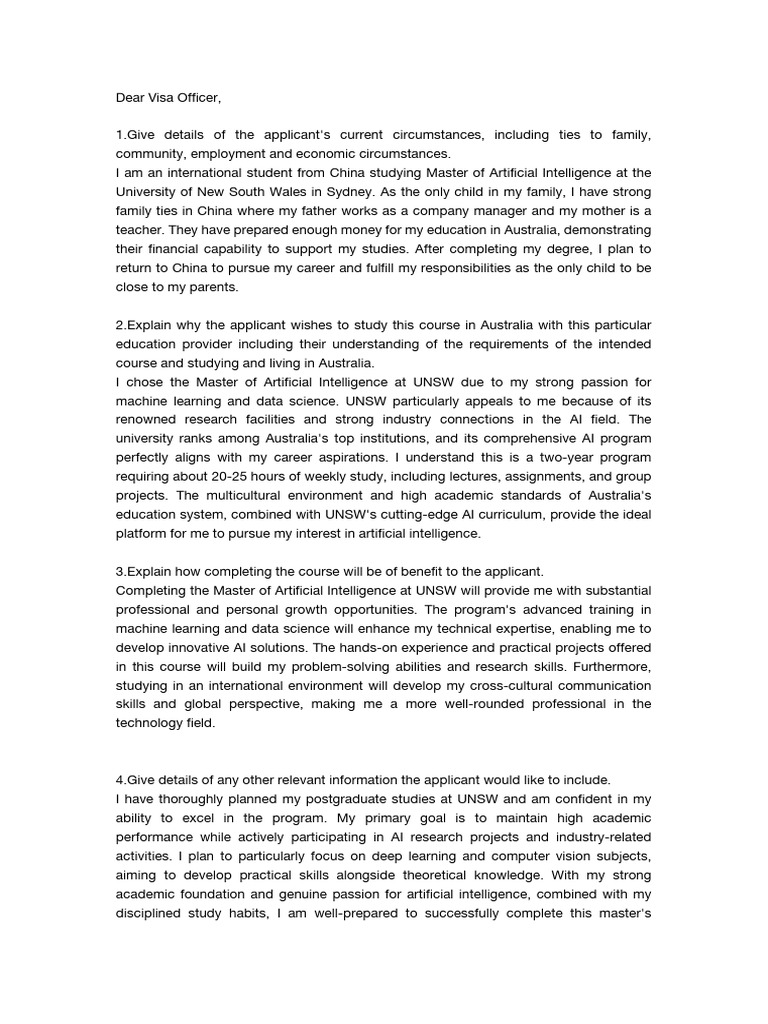 Dear Visa Officer,

1.Give details of the applicant's current circumstances, including ties to family, community, employment and economic circumstances.
I am an international student from China studying Master of Artificial Intelligence at the University of New South Wales in Sydney. As the only child in my family, I have strong family ties in China where my father works as a company manager and my mother is a teacher. They have prepared enough money for my education in Australia, demonstrating their financial capability to support my studies. After completing my degree, I plan to return to China to pursue my career and fulfill my responsibilities as the only child to be close to my parents.

2.Explain why the applicant wishes to study this course in Australia with this particular education provider including their understanding of the requirements of the intended course and studying and living in Australia.
I chose the Master of Artificial Intelligence at UNSW due to my strong passion for machine learning and data science. UNSW particularly appeals to me because of its renowned research facilities and strong industry connections in the AI field. The university ranks among Australia's top institutions, and its comprehensive AI program perfectly aligns with my career aspirations. I understand this is a two-year program requiring about 20-25 hours of weekly study, including lectures, assignments, and group projects. The multicultural environment and high academic standards of Australia's education system, combined with UNSW's cutting-edge AI curriculum, provide the ideal platform for me to pursue my interest in artificial intelligence.

3.Explain how completing the course will be of benefit to the applicant.
Completing the Master of Artificial Intelligence at UNSW will provide me with substantial professional and personal growth opportunities. The program's advanced training in machine learning and data science will enhance my technical expertise, enabling me to develop innovative AI solutions. The hands-on experience and practical projects offered in this course will build my problem-solving abilities and research skills. Furthermore, studying in an international environment will develop my cross-cultural communication skills and global perspective, making me a more well-rounded professional in the technology field.

4.Give details of any other relevant information the applicant would like to include.
I have thoroughly planned my postgraduate studies at UNSW and am confident in my ability to excel in the program. My primary goal is to maintain high academic performance while actively participating in AI research projects and industry-related activities. I plan to particularly focus on deep learning and computer vision subjects, aiming to develop practical skills alongside theoretical knowledge. With my strong academic foundation and genuine passion for artificial intelligence, combined with my disciplined study habits, I am well-prepared to successfully complete this master's